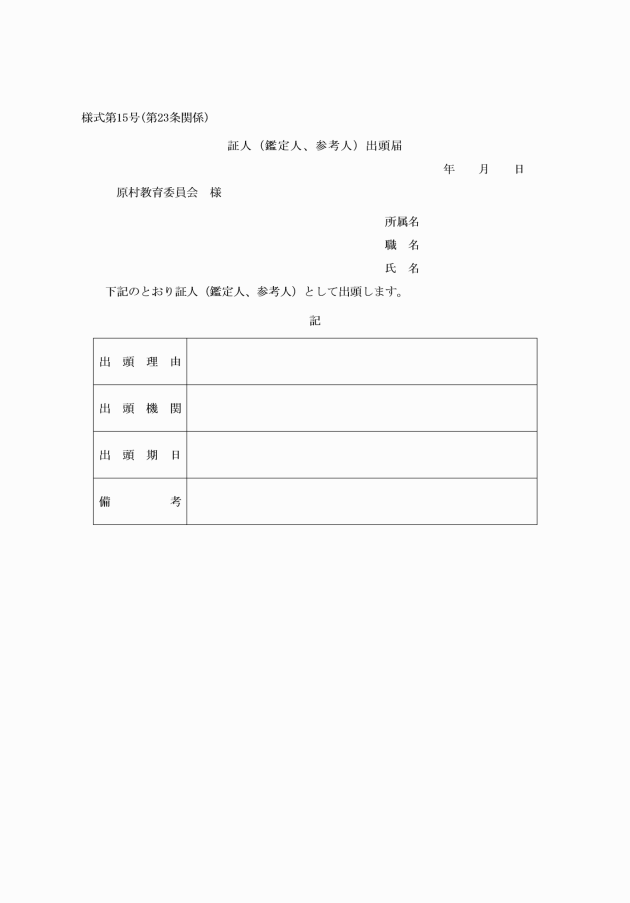 様式第15号(第23条関係)

証人（鑑定人、参考人）出頭届

年　月　日

原村教育委員会　様

所属名
職　名
氏　名

下記のとおり証人（鑑定人、参考人）として出頭します。

記

| 出頭理由 | |
|---|---|
| 出頭機関 | |
| 出頭期日 | |
| 備考 | |